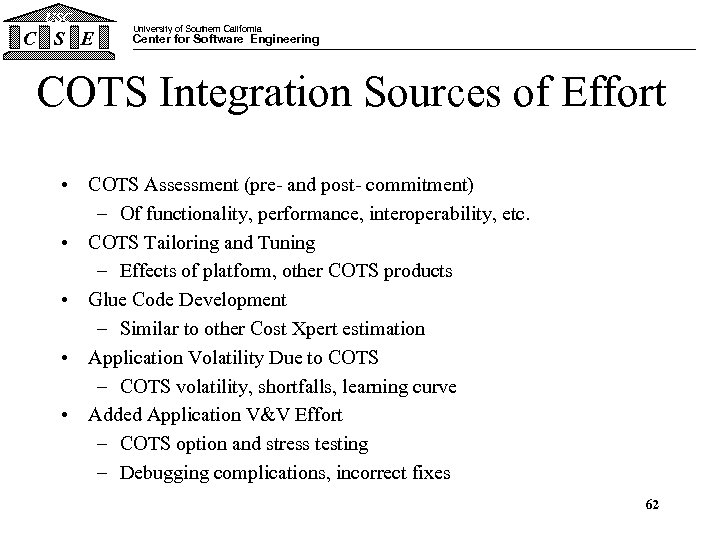 USC
C S E

University of Southern California
Center for Software Engineering

COTS Integration Sources of Effort

• COTS Assessment (pre- and post- commitment)
– Of functionality, performance, interoperability, etc.
• COTS Tailoring and Tuning
– Effects of platform, other COTS products
• Glue Code Development
– Similar to other Cost Xpert estimation
• Application Volatility Due to COTS
– COTS volatility, shortfalls, learning curve
• Added Application V&V Effort
– COTS option and stress testing
– Debugging complications, incorrect fixes

62